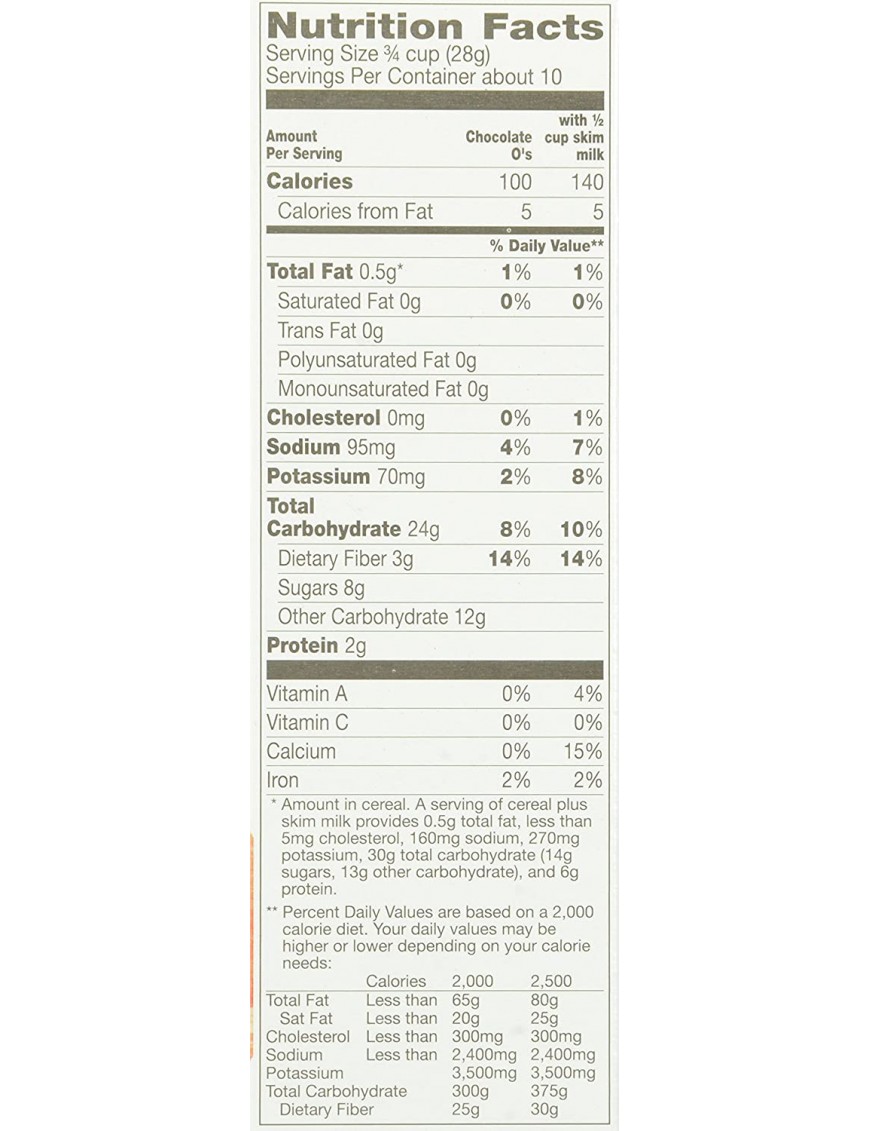 Nutrition Facts
Serving Size ¾ cup (28g)
Servings Per Container about 10

| Amount Per Serving | Chocolate O's | with ½ cup skim milk |
|---|---|---|
| Calories | 100 | 140 |
| Calories from Fat | 5 | 5 |
| | % Daily Value** | |
| Total Fat 0.5g* | 1% | 1% |
| Saturated Fat 0g | 0% | 0% |
| Trans Fat 0g | | |
| Polyunsaturated Fat 0g | | |
| Monounsaturated Fat 0g | | |
| Cholesterol 0mg | 0% | 1% |
| Sodium 95mg | 4% | 7% |
| Potassium 70mg | 2% | 8% |
| Total Carbohydrate 24g | 8% | 10% |
| Dietary Fiber 3g | 14% | 14% |
| Sugars 8g | | |
| Other Carbohydrate 12g | | |
| Protein 2g | | |
| Vitamin A | 0% | 4% |
| Vitamin C | 0% | 0% |
| Calcium | 0% | 15% |
| Iron | 2% | 2% |

* Amount in cereal. A serving of cereal plus skim milk provides 0.5g total fat, less than 5mg cholesterol, 160mg sodium, 270mg potassium, 30g total carbohydrate (14g sugars, 13g other carbohydrate), and 6g protein.

** Percent Daily Values are based on a 2,000 calorie diet. Your daily values may be higher or lower depending on your calorie needs:

| | Calories | 2,000 | 2,500 |
|---|---|---|---|
| Total Fat | Less than | 65g | 80g |
| Sat Fat | Less than | 20g | 25g |
| Cholesterol | Less than | 300mg | 300mg |
| Sodium | Less than | 2,400mg | 2,400mg |
| Potassium | | 3,500mg | 3,500mg |
| Total Carbohydrate | | 300g | 375g |
| Dietary Fiber | | 25g | 30g |